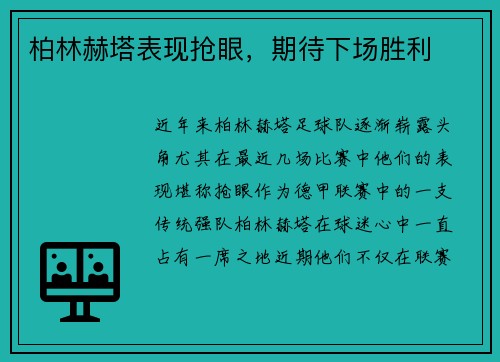 柏林赫塔表现抢眼，期待下场胜利

近年来柏林赫塔足球队逐渐崭露头角尤其在最近几场比赛中他们的表现堪称抢眼作为德甲联赛中的一支传统强队柏林赫塔在球迷心中一直占有一席之地近期他们不仅在联赛